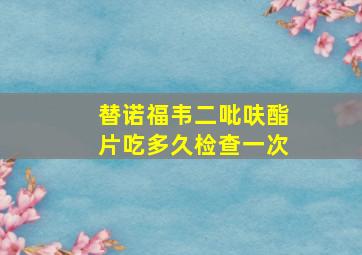 替诺福韦二吡呋酯片吃多久检查一次